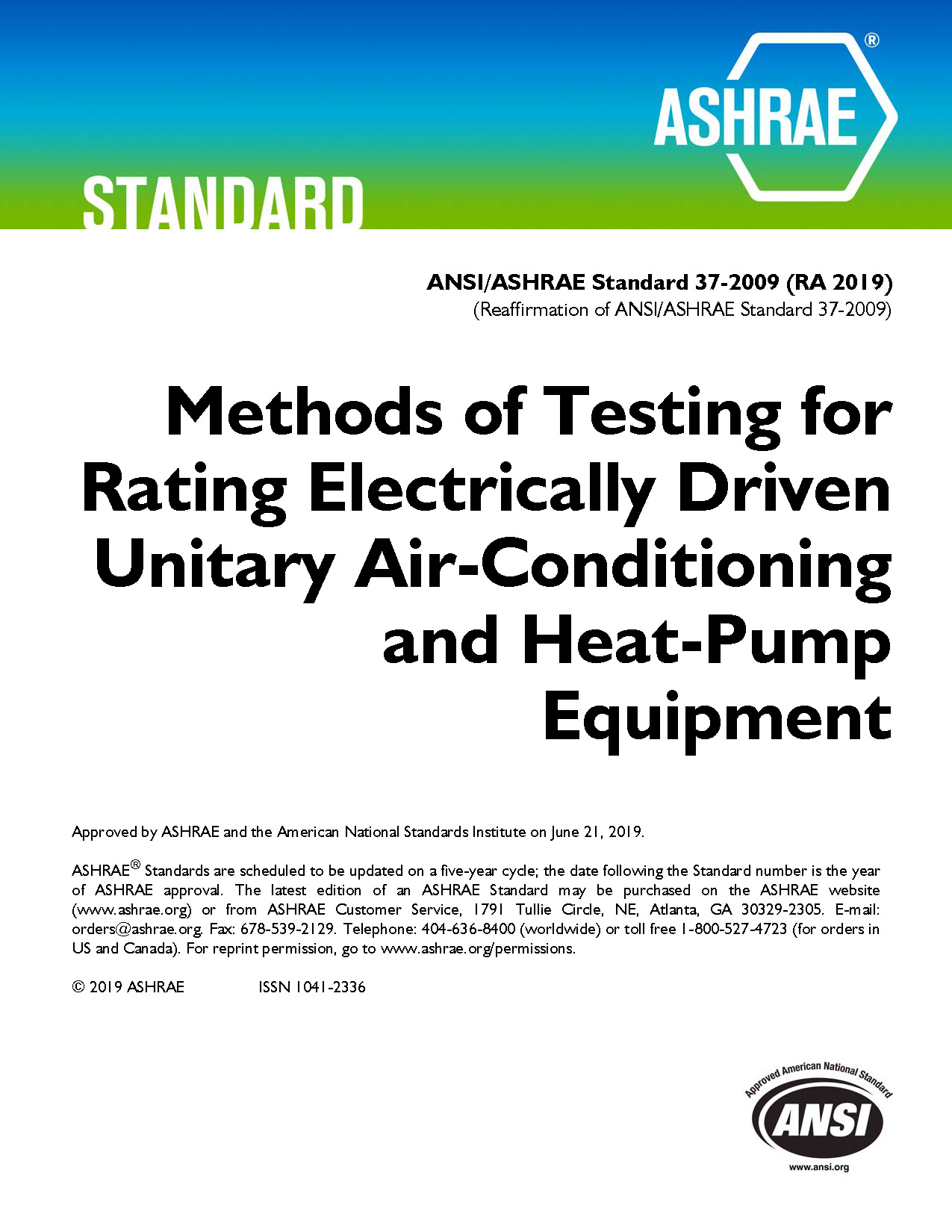 ASHRAE®

STANDARD

ANSI/ASHRAE Standard 37-2009 (RA 2019)
(Reaffirmation of ANSI/ASHRAE Standard 37-2009)

Methods of Testing for Rating Electrically Driven Unitary Air-Conditioning and Heat-Pump Equipment

Approved by ASHRAE and the American National Standards Institute on June 21, 2019.

ASHRAE® Standards are scheduled to be updated on a five-year cycle; the date following the Standard number is the year of ASHRAE approval. The latest edition of an ASHRAE Standard may be purchased on the ASHRAE website (www.ashrae.org) or from ASHRAE Customer Service, 1791 Tullie Circle, NE, Atlanta, GA 30329-2305. E-mail: orders@ashrae.org. Fax: 678-539-2129. Telephone: 404-636-8400 (worldwide) or toll free 1-800-527-4723 (for orders in US and Canada). For reprint permission, go to www.ashrae.org/permissions.

© 2019 ASHRAE ISSN 1041-2336

Approved American National Standard
ANSI
www.ansi.org